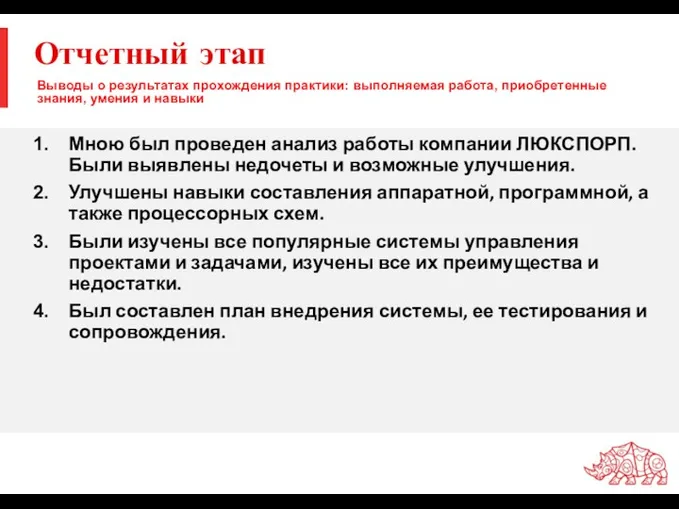 Отчетный этап

Выводы о результатах прохождения практики: выполняемая работа, приобретенные знания, умения и навыки

1. Мною был проведен анализ работы компании ЛЮКСПОРП. Были выявлены недочеты и возможные улучшения.
2. Улучшены навыки составления аппаратной, программной, а также процессорных схем.
3. Были изучены все популярные системы управления проектами и задачами, изучены все их преимущества и недостатки.
4. Был составлен план внедрения системы, ее тестирования и сопровождения.